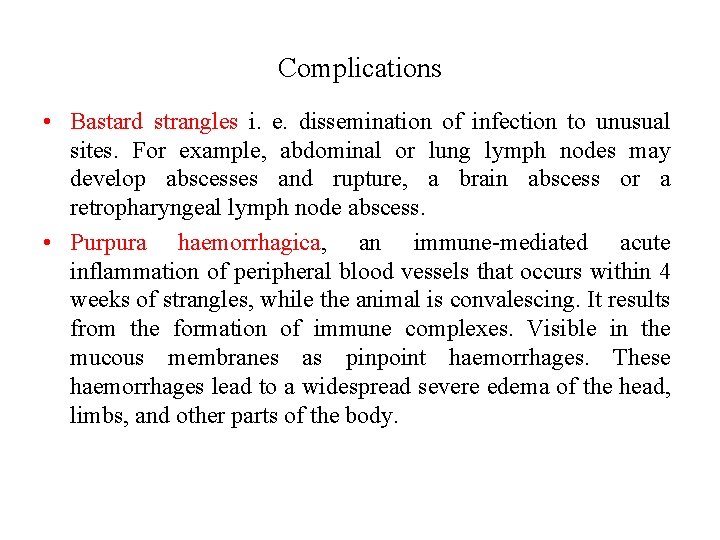 Complications

• Bastard strangles i. e. dissemination of infection to unusual sites. For example, abdominal or lung lymph nodes may develop abscesses and rupture, a brain abscess or a retropharyngeal lymph node abscess.

• Purpura haemorrhagica, an immune-mediated acute inflammation of peripheral blood vessels that occurs within 4 weeks of strangles, while the animal is convalescing. It results from the formation of immune complexes. Visible in the mucous membranes as pinpoint haemorrhages. These haemorrhages lead to a widespread severe edema of the head, limbs, and other parts of the body.